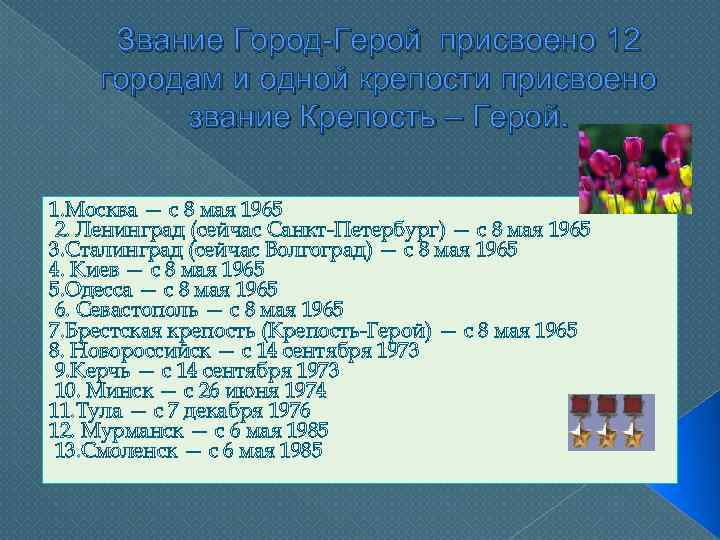 Звание Город-Герой присвоено 12 городам и одной крепости присвоено звание Крепость – Герой.

1.Москва — с 8 мая 1965
2. Ленинград (сейчас Санкт-Петербург) — с 8 мая 1965
3.Сталинград (сейчас Волгоград) — с 8 мая 1965
4. Киев — с 8 мая 1965
5.Одесса — с 8 мая 1965
6. Севастополь — с 8 мая 1965
7.Брестская крепость (Крепость-Герой) — с 8 мая 1965
8. Новороссийск — с 14 сентября 1973
9.Керчь — с 14 сентября 1973
10. Минск — с 26 июня 1974
11.Тула — с 7 декабря 1976
12. Мурманск — с 6 мая 1985
13.Смоленск — с 6 мая 1985